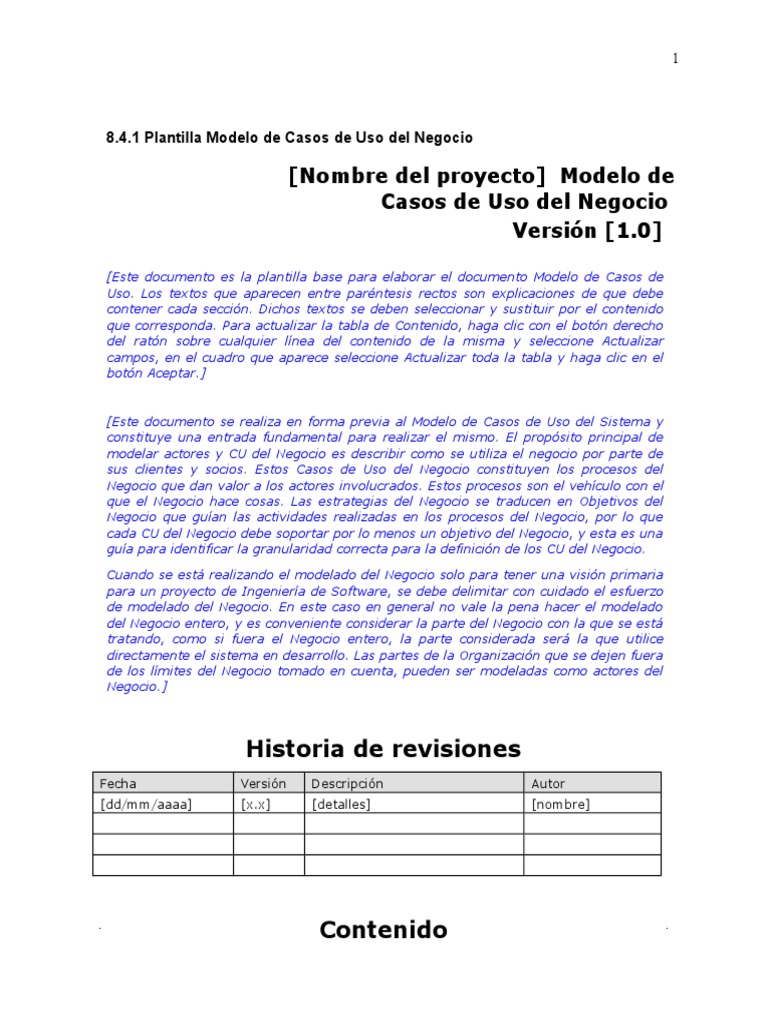 1

8.4.1 Plantilla Modelo de Casos de Uso del Negocio

[Nombre del proyecto] Modelo de Casos de Uso del Negocio Versión [1.0]

[Este documento es la plantilla base para elaborar el documento Modelo de Casos de Uso. Los textos que aparecen entre paréntesis rectos son explicaciones de que debe contener cada sección. Dichos textos se deben seleccionar y sustituir por el contenido que corresponda. Para actualizar la tabla de Contenido, haga clic con el botón derecho del ratón sobre cualquier línea del contenido de la misma y seleccione Actualizar campos, en el cuadro que aparece seleccione Actualizar toda la tabla y haga clic en el botón Aceptar.]

[Este documento se realiza en forma previa al Modelo de Casos de Uso del Sistema y constituye una entrada fundamental para realizar el mismo. El propósito principal de modelar actores y CU del Negocio es describir como se utiliza el negocio por parte de sus clientes y socios. Estos Casos de Uso del Negocio constituyen los procesos del Negocio que dan valor a los actores involucrados. Estos procesos son el vehículo con el que el Negocio hace cosas. Las estrategias del Negocio se traducen en Objetivos del Negocio que guían las actividades realizadas en los procesos del Negocio, por lo que cada CU del Negocio debe soportar por lo menos un objetivo del Negocio, y esta es una guía para identificar la granularidad correcta para la definición de los CU del Negocio.

Cuando se está realizando el modelado del Negocio solo para tener una visión primaria para un proyecto de Ingeniería de Software, se debe delimitar con cuidado el esfuerzo de modelado del Negocio. En este caso en general no vale la pena hacer el modelado del Negocio entero, y es conveniente considerar la parte del Negocio con la que se está tratando, como si fuera el Negocio entero, la parte considerada será la que utilice directamente el sistema en desarrollo. Las partes de la Organización que se dejen fuera de los límites del Negocio tomado en cuenta, pueden ser modeladas como actores del Negocio.]

Historia de revisiones

| Fecha | Versión | Descripción | Autor |
|---|---|---|---|
| [dd/mm/aaaa] | [x.x] | [detalles] | [nombre] |
| | | | |
| | | | |
| | | | |

Contenido